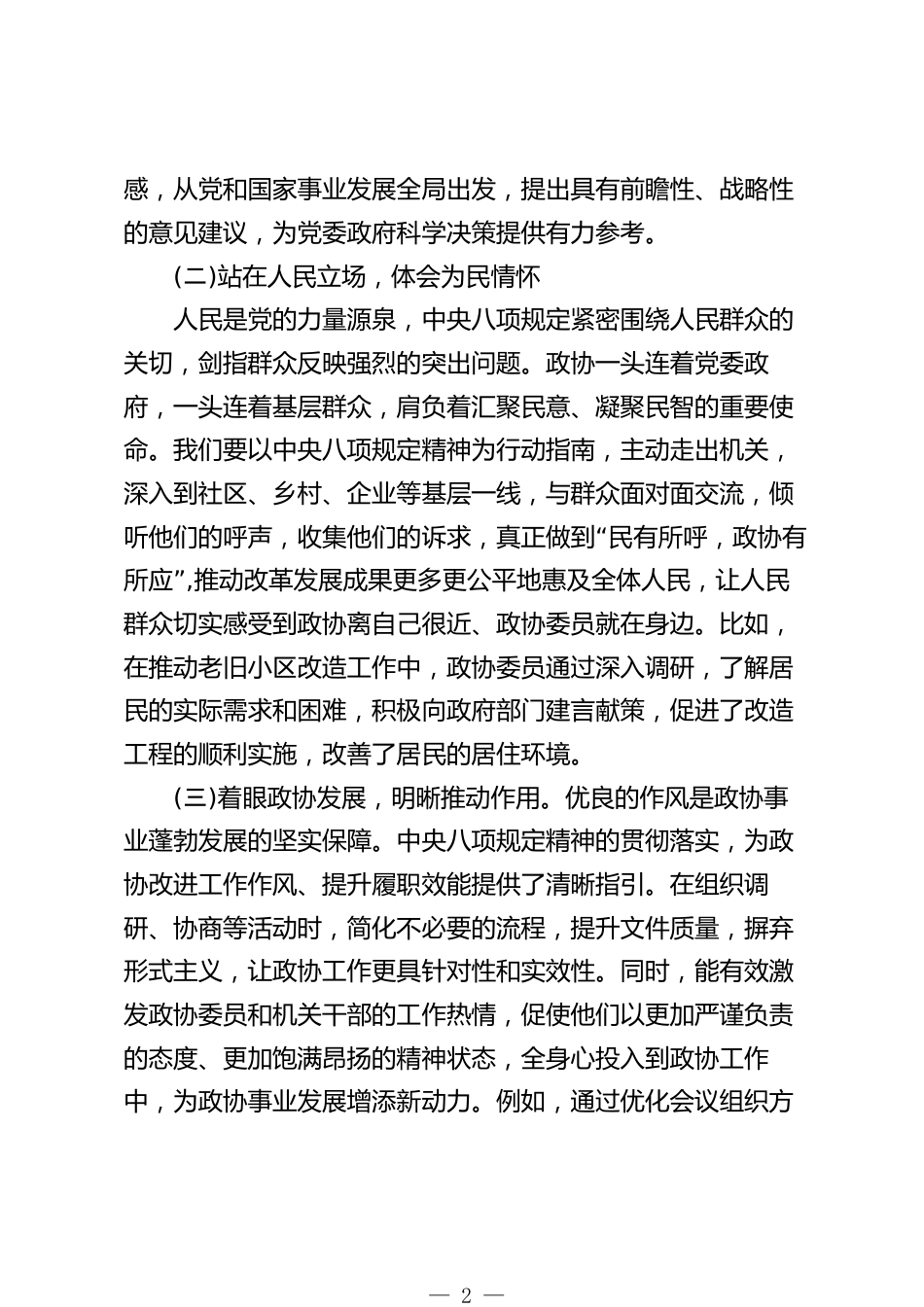 感，从党和国家事业发展全局出发，提出具有前瞻性、战略性的意见建议，为党委政府科学决策提供有力参考。

(二)站在人民立场，体会为民情怀

人民是党的力量源泉，中央八项规定紧密围绕人民群众的关切，剑指群众反映强烈的突出问题。政协一头连着党委政府，一头连着基层群众，肩负着汇聚民意、凝聚民智的重要使命。我们要以中央八项规定精神为行动指南，主动走出机关，深入到社区、乡村、企业等基层一线，与群众面对面交流，倾听他们的呼声，收集他们的诉求，真正做到“民有所呼，政协有所应”,推动改革发展成果更多更公平地惠及全体人民，让人民群众切实感受到政协离自己很近、政协委员就在身边。比如，在推动老旧小区改造工作中，政协委员通过深入调研，了解居民的实际需求和困难，积极向政府部门建言献策，促进了改造工程的顺利实施，改善了居民的居住环境。

(三)着眼政协发展，明晰推动作用。优良的作风是政协事业蓬勃发展的坚实保障。中央八项规定精神的贯彻落实，为政协改进工作作风、提升履职效能提供了清晰指引。在组织调研、协商等活动时，简化不必要的流程，提升文件质量，摒弃形式主义，让政协工作更具针对性和实效性。同时，能有效激发政协委员和机关干部的工作热情，促使他们以更加严谨负责的态度、更加饱满昂扬的精神状态，全身心投入到政协工作中，为政协事业发展增添新动力。例如，通过优化会议组织方

— 2 —